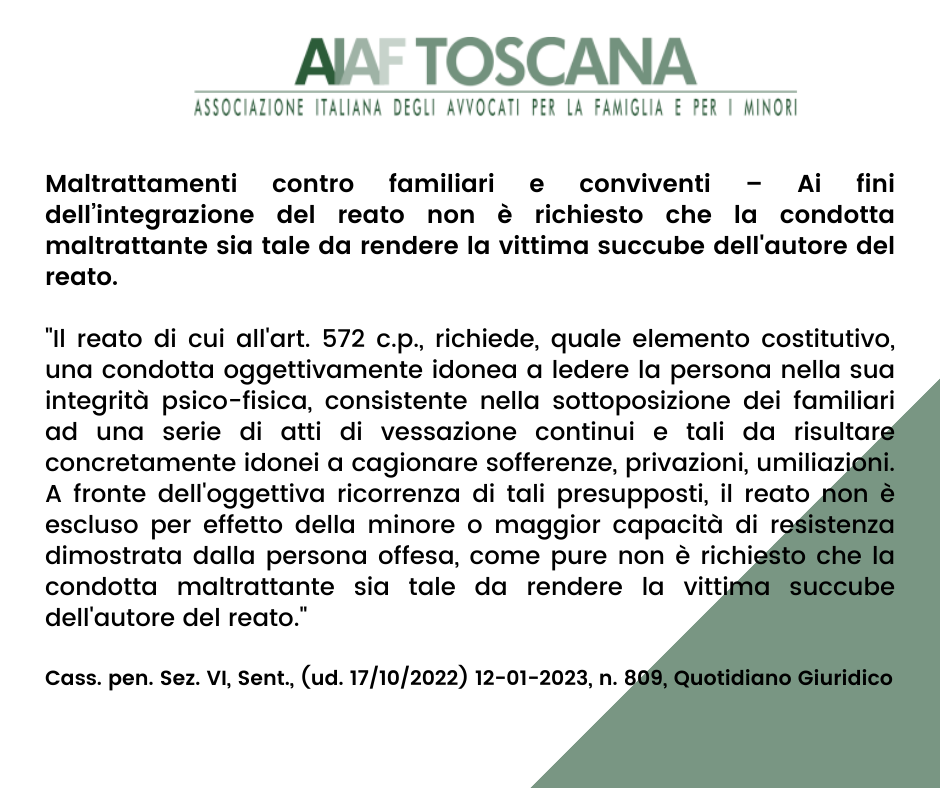 AIAF TOSCANA
ASSOCIAZIONE ITALIANA DEGLI AVVOCATI PER LA FAMIGLIA E PER I MINORI

Maltrattamenti contro familiari e conviventi – Ai fini dell'integrazione del reato non è richiesto che la condotta maltrattante sia tale da rendere la vittima succube dell'autore del reato.

"Il reato di cui all'art. 572 c.p., richiede, quale elemento costitutivo, una condotta oggettivamente idonea a ledere la persona nella sua integrità psico-fisica, consistente nella sottoposizione dei familiari ad una serie di atti di vessazione continui e tali da risultare concretamente idonei a cagionare sofferenze, privazioni, umiliazioni. A fronte dell'oggettiva ricorrenza di tali presupposti, il reato non è escluso per effetto della minore o maggior capacità di resistenza dimostrata dalla persona offesa, come pure non è richiesto che la condotta maltrattante sia tale da rendere la vittima succube dell'autore del reato."

Cass. pen. Sez. VI, Sent., (ud. 17/10/2022) 12-01-2023, n. 809, Quotidiano Giuridico